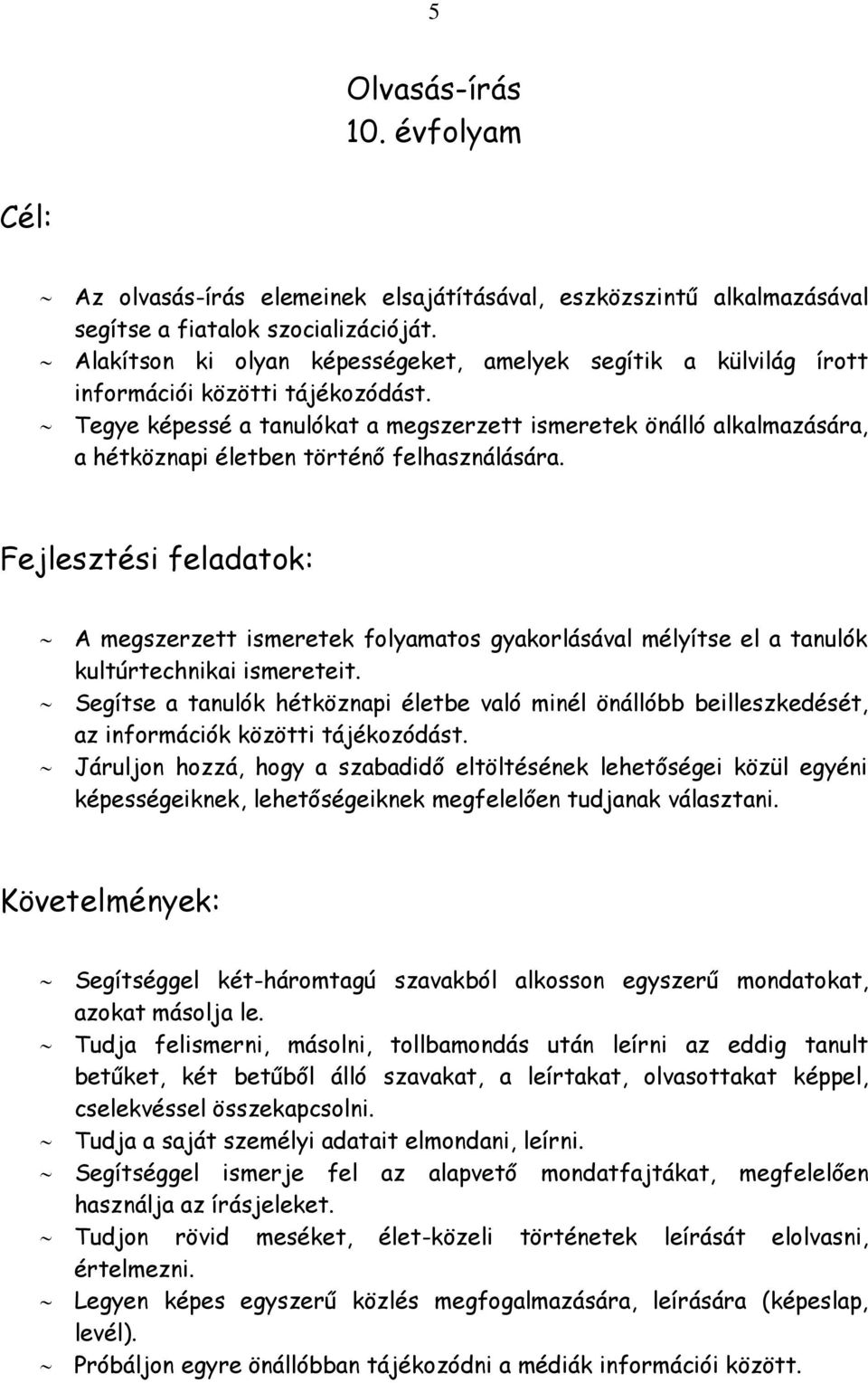 5

Olvasás-írás
10. évfolyam

Cél:

~ Az olvasás-írás elemeinek elsajátításával, eszközszintű alkalmazásával segítse a fiatalok szocializációját.
~ Alakítson ki olyan képességeket, amelyek segítik a külvilág írott információi közötti tájékozódást.
~ Tegye képessé a tanulókat a megszerzett ismeretek önálló alkalmazására, a hétköznapi életben történő felhasználására.

Fejlesztési feladatok:

~ A megszerzett ismeretek folyamatos gyakorlásával mélyítse el a tanulók kultúrtechnikai ismereteit.
~ Segítse a tanulók hétköznapi életbe való minél önállóbb beilleszkedését, az információk közötti tájékozódást.
~ Járuljon hozzá, hogy a szabadidő eltöltésének lehetőségei közül egyéni képességeiknek, lehetőségeiknek megfelelően tudjanak választani.

Követelmények:

~ Segítséggel két-háromtagú szavakból alkosson egyszerű mondatokat, azokat másolja le.
~ Tudja felismerni, másolni, tollbamondás után leírni az eddig tanult betűket, két betűből álló szavakat, a leírtakat, olvasottakat képpel, cselekvéssel összekapcsolni.
~ Tudja a saját személyi adatait elmondani, leírni.
~ Segítséggel ismerje fel az alapvető mondatfajtákat, megfelelően használja az írásjeleket.
~ Tudjon rövid meséket, élet-közeli történetek leírását elolvasni, értelmezni.
~ Legyen képes egyszerű közlés megfogalmazására, leírására (képeslap, levél).
~ Próbáljon egyre önállóbban tájékozódni a médiák információi között.